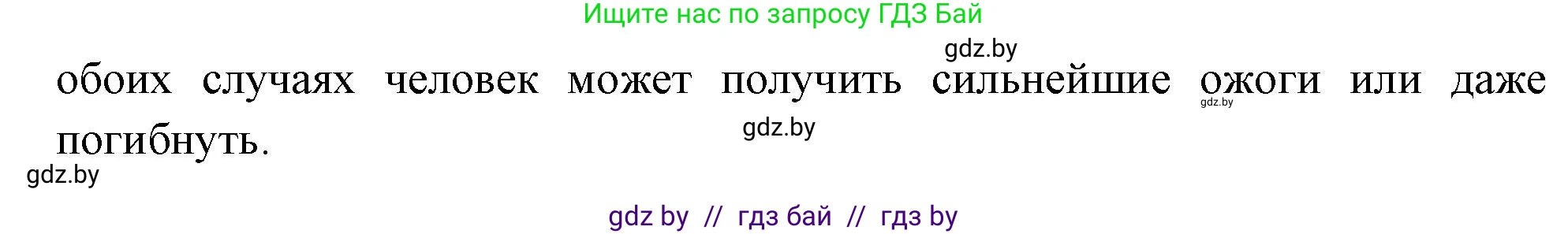 Ищите нас по запросу ГДЗ Бай

gdz.by

обоих случаях человек может получить сильнейшие ожоги или даже погибнуть.

gdz.by

gdz.by

gdz.by

gdz by // гдз бай // гдз by